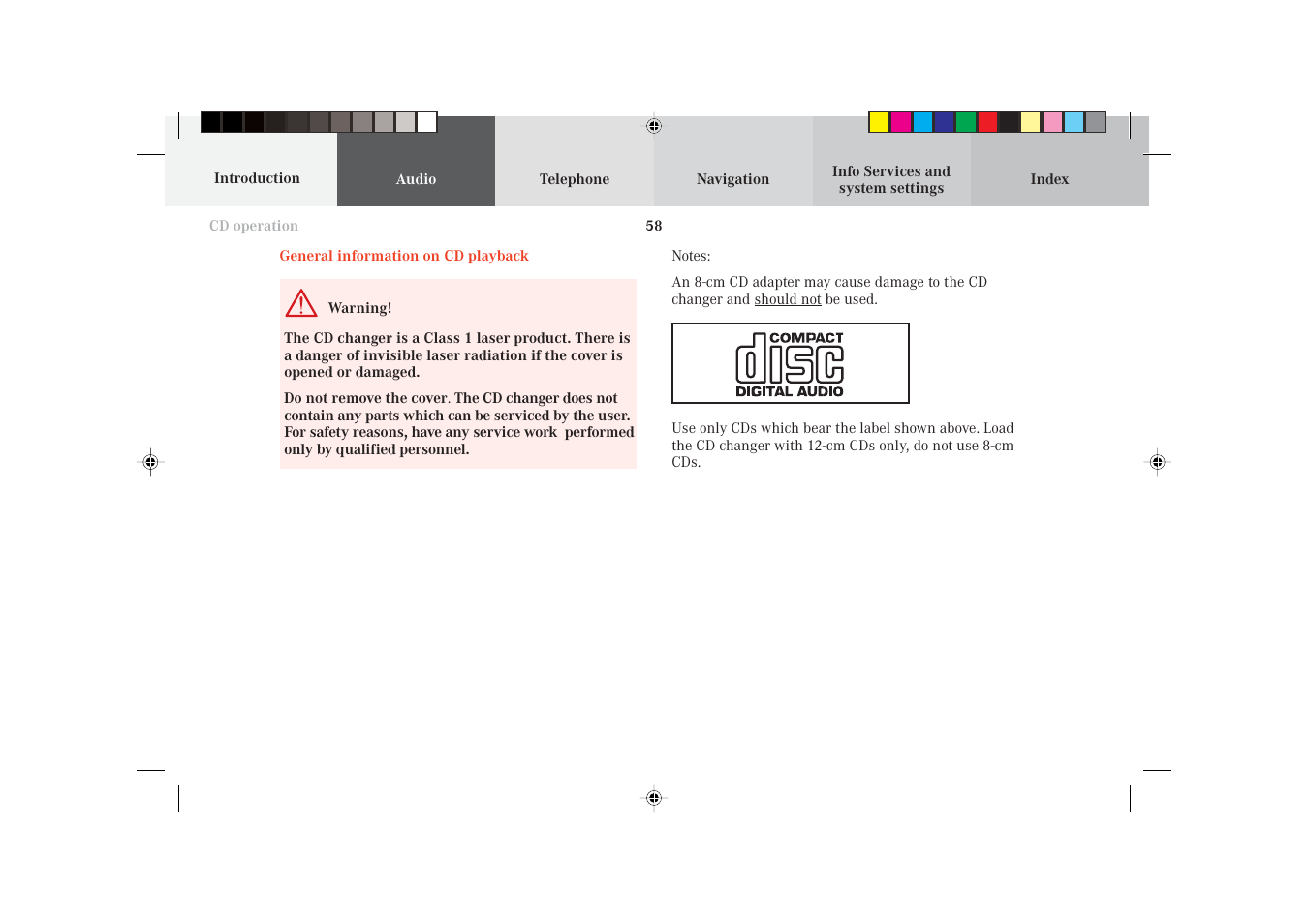 Introduction

Audio

Telephone

Navigation

Info Services and system settings

Index

CD operation

58

General information on CD playback

Warning!

The CD changer is a Class 1 laser product. There is a danger of invisible laser radiation if the cover is opened or damaged.

Do not remove the cover. The CD changer does not contain any parts which can be serviced by the user. For safety reasons, have any service work performed only by qualified personnel.

Notes:

An 8-cm CD adapter may cause damage to the CD changer and should not be used.

COMPACT disc DIGITAL AUDIO

Use only CDs which bear the label shown above. Load the CD changer with 12-cm CDs only, do not use 8-cm CDs.